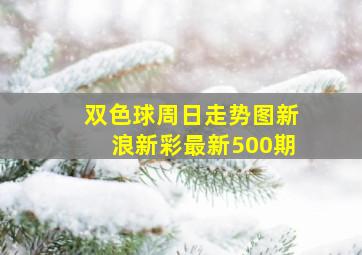 双色球周日走势图新浪新彩最新500期